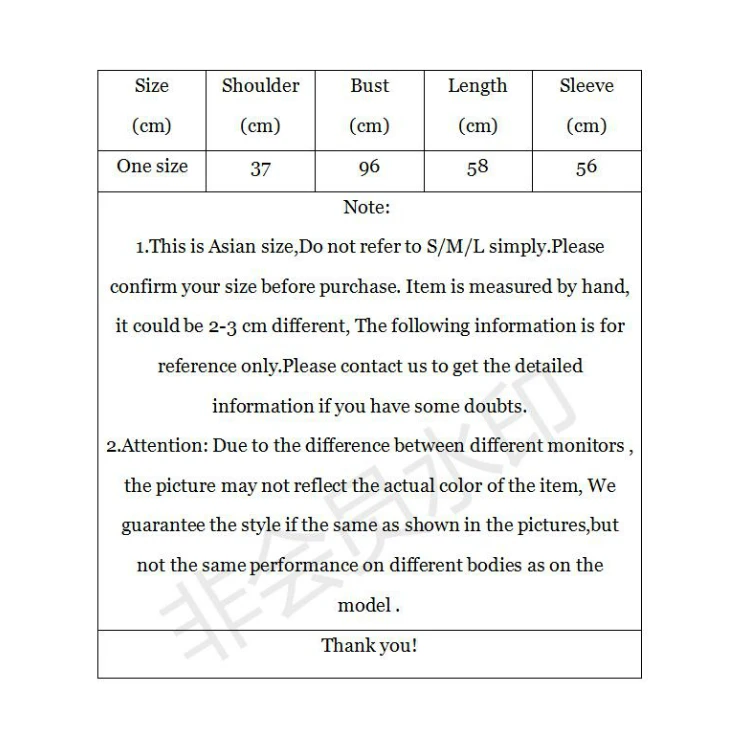 | Size (cm) | Shoulder (cm) | Bust (cm) | Length (cm) | Sleeve (cm) |
|---|---|---|---|---|
| One size | 37 | 96 | 58 | 56 |

Note:

1.This is Asian size,Do not refer to S/M/L simply.Please confirm your size before purchase. Item is measured by hand, it could be 2-3 cm different, The following information is for reference only.Please contact us to get the detailed information if you have some doubts.

2.Attention: Due to the difference between different monitors , the picture may not reflect the actual color of the item, We guarantee the style if the same as shown in the pictures,but not the same performance on different bodies as on the model .

Thank you!

非会员水印